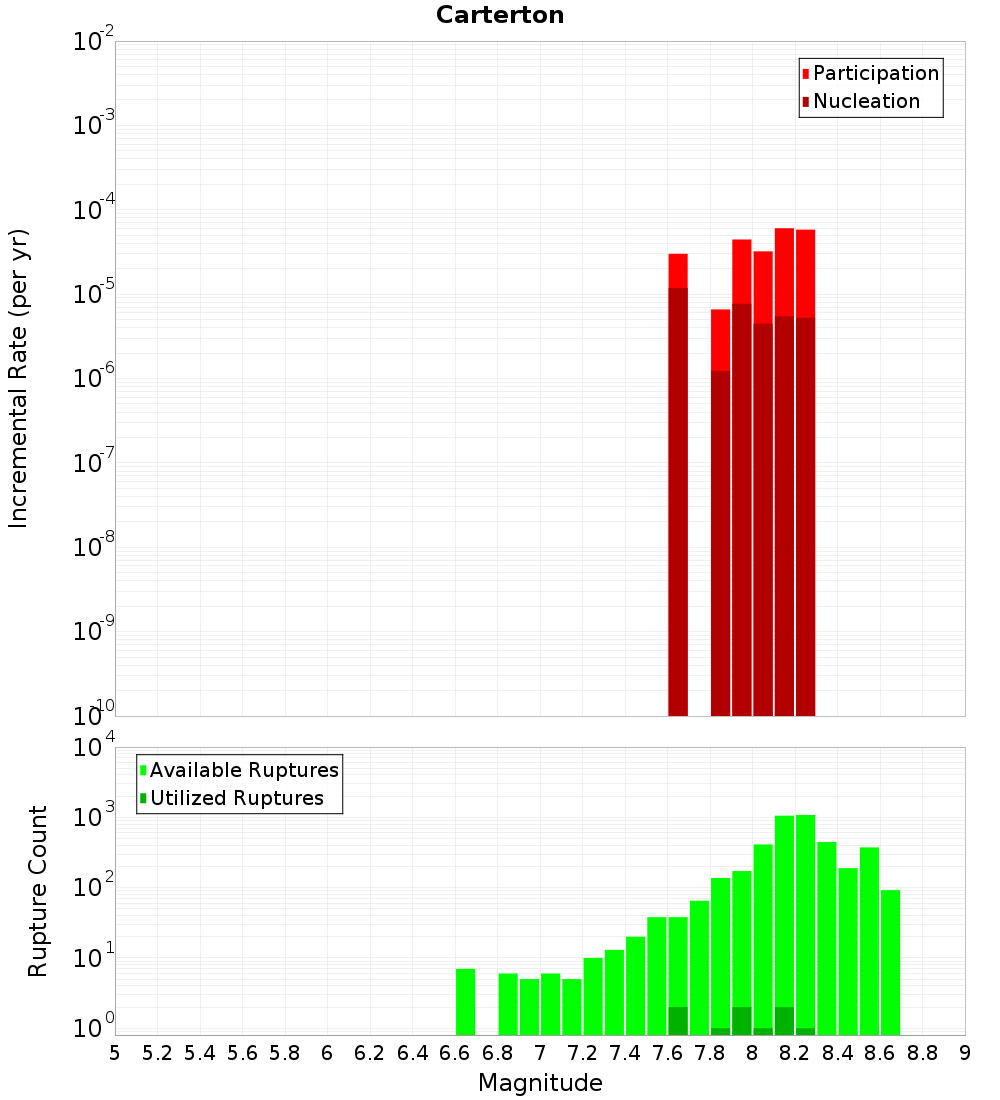 Carterton

Participation
Nucleation

Incremental Rate (per yr)

$10^{-2}$
$10^{-3}$
$10^{-4}$
$10^{-5}$
$10^{-6}$
$10^{-7}$
$10^{-8}$
$10^{-9}$
$10^{-10}$

Available Ruptures
Utilized Ruptures

Rupture Count

$10^{4}$
$10^{3}$
$10^{2}$
$10^{1}$
$10^{0}$

5 5.2 5.4 5.6 5.8 6 6.2 6.4 6.6 6.8 7 7.2 7.4 7.6 7.8 8 8.2 8.4 8.6 8.8 9

Magnitude